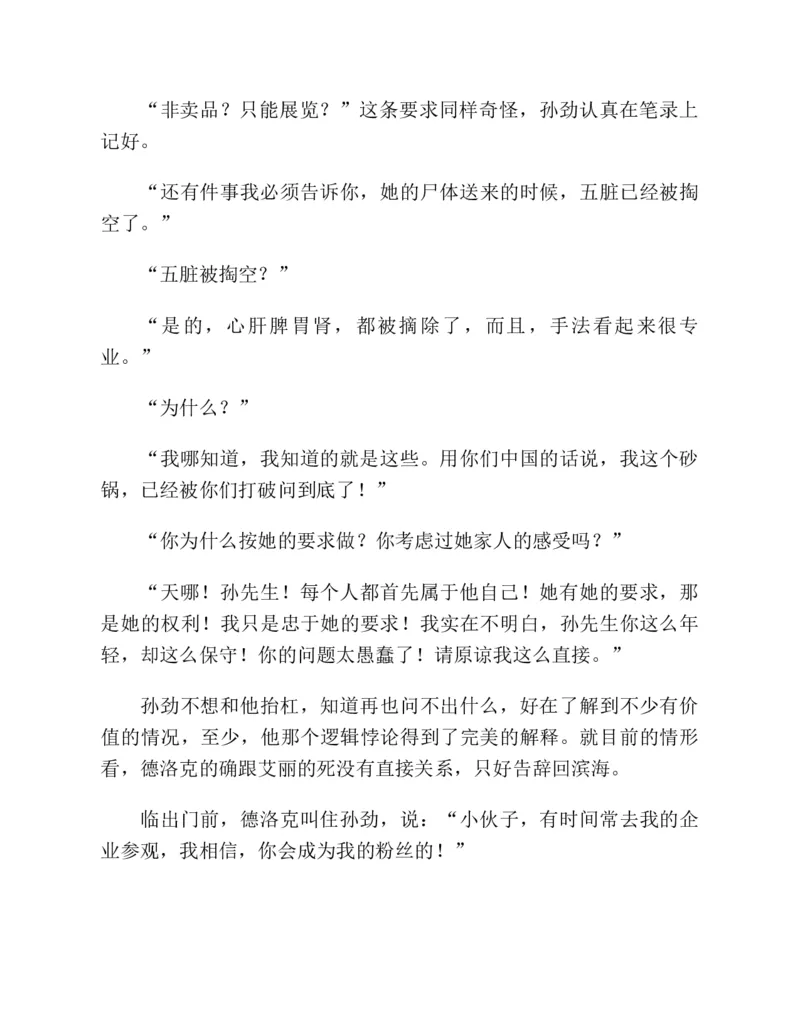 “非卖品？只能展览？”这条要求同样奇怪，孙劲认真在笔录上记好。

“还有件事我必须告诉你，她的尸体送来的时候，五脏已经被掏空了。”

“五脏被掏空？”

“是的，心肝脾胃肾，都被摘除了，而且，手法看起来很专业。”

“为什么？”

“我哪知道，我知道的就是这些。用你们中国的话说，我这个砂锅，已经被你们打破问到底了！”

“你为什么按她的要求做？你考虑过她家人的感受吗？”

“天哪！孙先生！每个人都首先属于他自己！她有她的要求，那是她的权利！我只是忠于她的要求！我实在不明白，孙先生你这么年轻，却这么保守！你的问题太愚蠢了！请原谅我这么直接。”

孙劲不想和他抬杠，知道再也问不出什么，好在了解到不少有价值的情况，至少，他那个逻辑悖论得到了完美的解释。就目前的情形看，德洛克的确跟艾丽的死没有直接关系，只好告辞回滨海。

临出门前，德洛克叫住孙劲，说：“小伙子，有时间常去我的企业参观，我相信，你会成为我的粉丝的！”